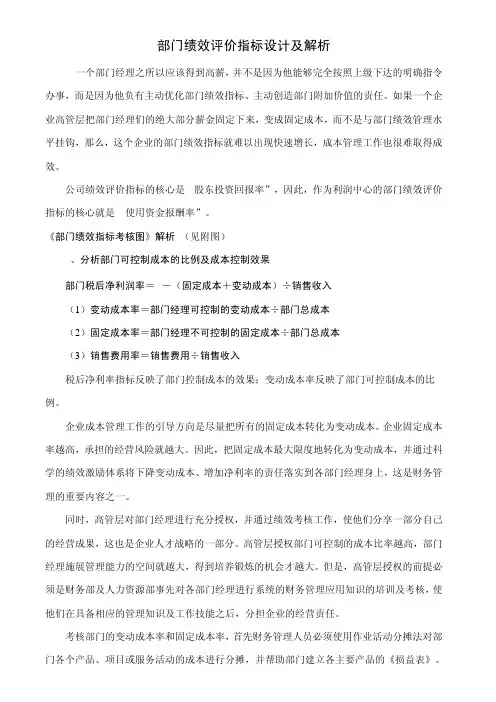 部门绩效评价指标设计及解析

一个部门经理之所以应该得到高薪，并不是因为他能够完全按照上级下达的明确指令办事，而是因为他负有主动优化部门绩效指标、主动创造部门附加价值的责任。如果一个企业高管层把部门经理们的绝大部分薪金固定下来，变成固定成本，而不是与部门绩效管理水平挂钩，那么，这个企业的部门绩效指标就难以出现快速增长，成本管理工作也很难取得成效。

公司绩效评价指标的核心是 股东投资回报率”，因此，作为利润中心的部门绩效评价指标的核心就是 使用资金报酬率”。

《部门绩效指标考核图》解析 （见附图）

、分析部门可控制成本的比例及成本控制效果

部门税后净利润率＝ －（固定成本＋变动成本）÷销售收入

（1）变动成本率＝部门经理可控制的变动成本÷部门总成本

（2）固定成本率＝部门经理不可控制的固定成本÷部门总成本

（3）销售费用率＝销售费用÷销售收入

税后净利率指标反映了部门控制成本的效果；变动成本率反映了部门可控制成本的比例。

企业成本管理工作的引导方向是尽量把所有的固定成本转化为变动成本。企业固定成本率越高，承担的经营风险就越大。因此，把固定成本最大限度地转化为变动成本，并通过科学的绩效激励体系将下降变动成本、增加净利率的责任落实到各部门经理身上，这是财务管理的重要内容之一。

同时，高管层对部门经理进行充分授权，并通过绩效考核工作，使他们分享一部分自己的经营成果，这也是企业人才战略的一部分。高管层授权部门可控制的成本比率越高，部门经理施展管理能力的空间就越大，得到培养锻炼的机会才越大。但是，高管层授权的前提必须是财务部及人力资源部事先对各部门经理进行系统的财务管理应用知识的培训及考核，使他们在具备相应的管理知识及工作技能之后，分担企业的经营责任。

考核部门的变动成本率和固定成本率，首先财务管理人员必须使用作业活动分摊法对部门各个产品、项目或服务活动的成本进行分摊，并帮助部门建立各主要产品的《损益表》。